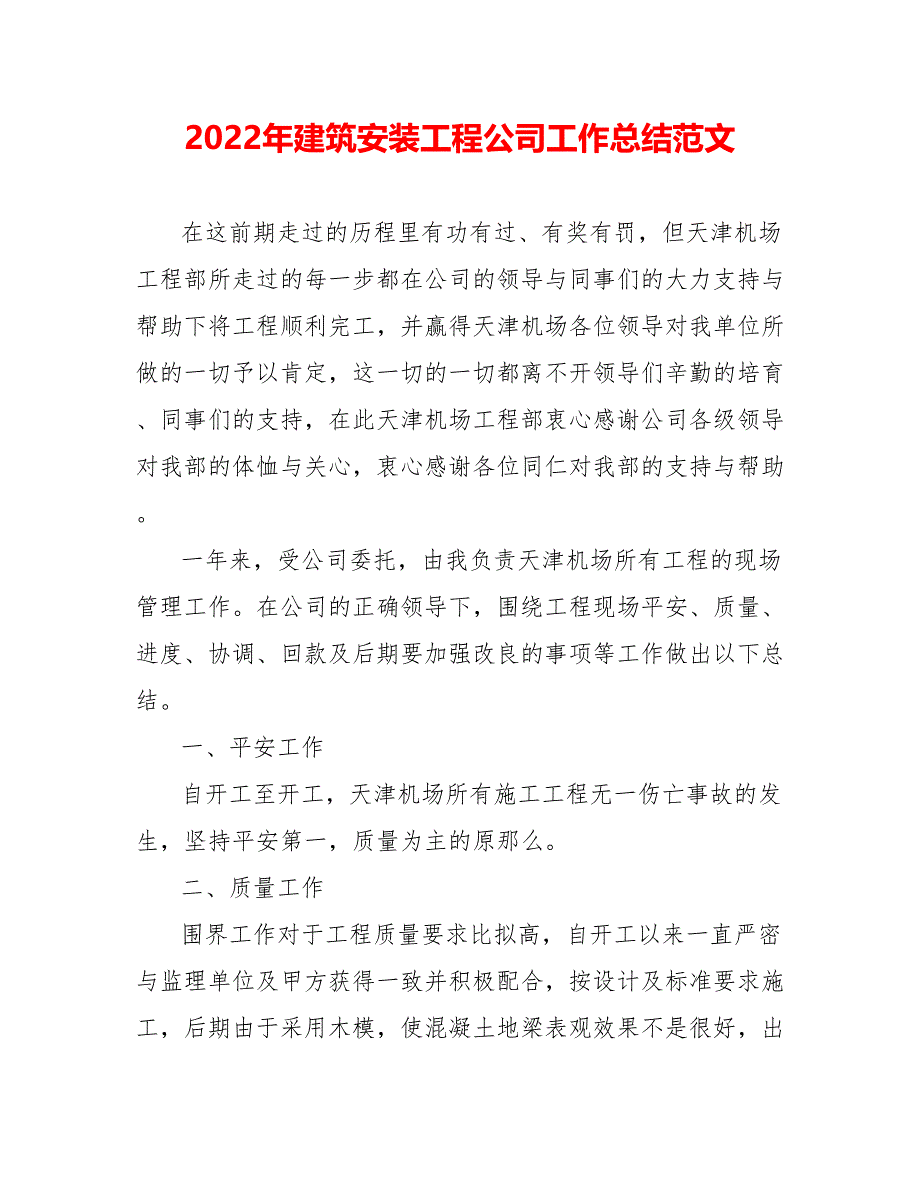 2022年建筑安装工程公司工作总结范文

在这前期走过的历程里有功有过、有奖有罚，但天津机场工程部所走过的每一步都在公司的领导与同事们的大力支持与帮助下将工程顺利完工，并赢得天津机场各位领导对我单位所做的一切予以肯定，这一切的一切都离不开领导们辛勤的培育、同事们的支持，在此天津机场工程部衷心感谢公司各级领导对我部的体恤与关心，衷心感谢各位同仁对我部的支持与帮助。

一年来，受公司委托，由我负责天津机场所有工程的现场管理工作。在公司的正确领导下，围绕工程现场平安、质量、进度、协调、回款及后期要加强改良的事项等工作做出以下总结。

一、平安工作

自开工至开工，天津机场所有施工工程无一伤亡事故的发生，坚持平安第一，质量为主的原那么。

二、质量工作

围界工作对于工程质量要求比拟高，自开工以来一直严密与监理单位及甲方获得一致并积极配合，按设计及标准要求施工，后期由于采用木模，使混凝土地梁表观效果不是很好，出